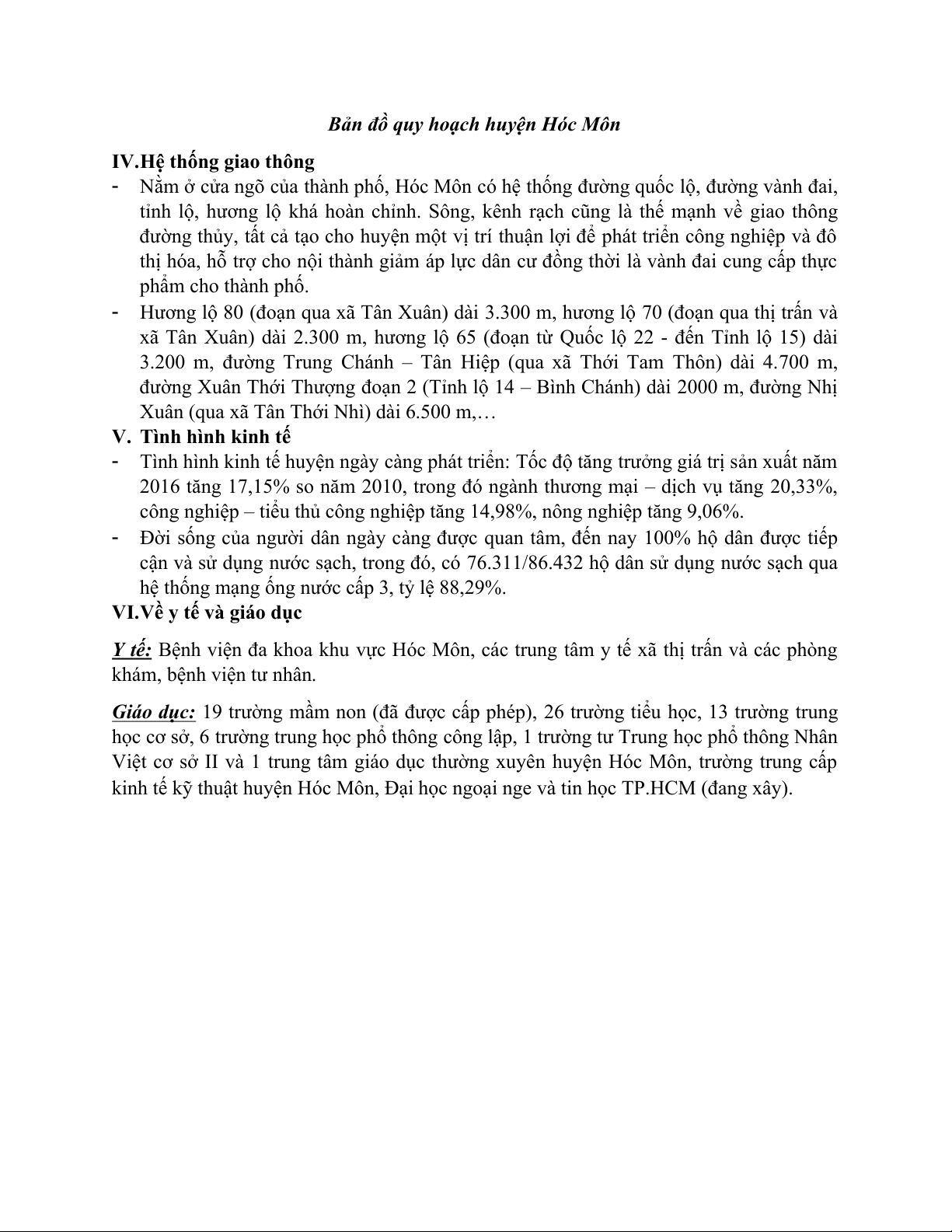 Bản đồ quy hoạch huyện Hóc Môn

IV.Hệ thống giao thông

- Nằm ở cửa ngõ của thành phố, Hóc Môn có hệ thống đường quốc lộ, đường vành đai, tỉnh lộ, hương lộ khá hoàn chỉnh. Sông, kênh rạch cũng là thế mạnh về giao thông đường thủy, tất cả tạo cho huyện một vị trí thuận lợi để phát triển công nghiệp và đô thị hóa, hỗ trợ cho nội thành giảm áp lực dân cư đồng thời là vành đai cung cấp thực phẩm cho thành phố.
- Hương lộ 80 (đoạn qua xã Tân Xuân) dài 3.300 m, hương lộ 70 (đoạn qua thị trấn và xã Tân Xuân) dài 2.300 m, hương lộ 65 (đoạn từ Quốc lộ 22 - đến Tỉnh lộ 15) dài 3.200 m, đường Trung Chánh – Tân Hiệp (qua xã Thới Tam Thôn) dài 4.700 m, đường Xuân Thới Thượng đoạn 2 (Tỉnh lộ 14 – Bình Chánh) dài 2000 m, đường Nhị Xuân (qua xã Tân Thới Nhì) dài 6.500 m,…

V. Tình hình kinh tế

- Tình hình kinh tế huyện ngày càng phát triển: Tốc độ tăng trưởng giá trị sản xuất năm 2016 tăng 17,15% so năm 2010, trong đó ngành thương mại – dịch vụ tăng 20,33%, công nghiệp – tiểu thủ công nghiệp tăng 14,98%, nông nghiệp tăng 9,06%.
- Đời sống của người dân ngày càng được quan tâm, đến nay 100% hộ dân được tiếp cận và sử dụng nước sạch, trong đó, có 76.311/86.432 hộ dân sử dụng nước sạch qua hệ thống mạng ống nước cấp 3, tỷ lệ 88,29%.

VI.Về y tế và giáo dục

Y tế: Bệnh viện đa khoa khu vực Hóc Môn, các trung tâm y tế xã thị trấn và các phòng khám, bệnh viện tư nhân.

Giáo dục: 19 trường mầm non (đã được cấp phép), 26 trường tiểu học, 13 trường trung học cơ sở, 6 trường trung học phổ thông công lập, 1 trường tư Trung học phổ thông Nhân Việt cơ sở II và 1 trung tâm giáo dục thường xuyên huyện Hóc Môn, trường trung cấp kinh tế kỹ thuật huyện Hóc Môn, Đại học ngoại nge và tin học TP.HCM (đang xây).